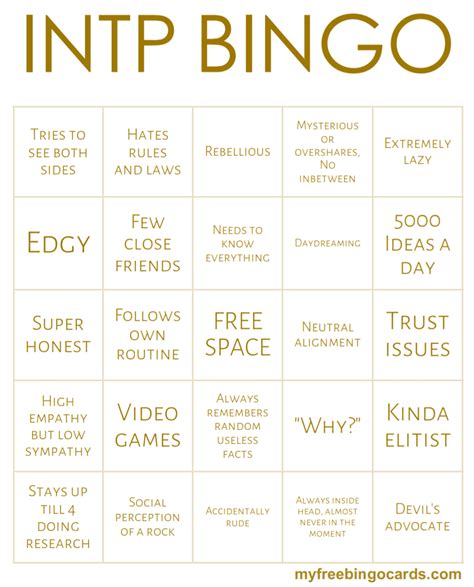 INTP BINGO

| | | | | |
|---|---|---|---|---|
| Tries to see both sides | Hates rules and laws | Rebellious | Mysterious or overshares, No inbetween | Extremely lazy |
| Edgy | Few close friends | Needs to know everything | Daydreaming | 5000 Ideas a day |
| Super honest | Follows own routine | FREE SPACE | Neutral alignment | Trust issues |
| High empathy but low sympathy | Video games | Always remembers random useless facts | "Why?" | Kinda elitist |
| Stays up till 4 doing research | Social perception of a rock | Accidentally rude | Always inside head, almost never in the moment | Devil's advocate |

myfreebingocards.com